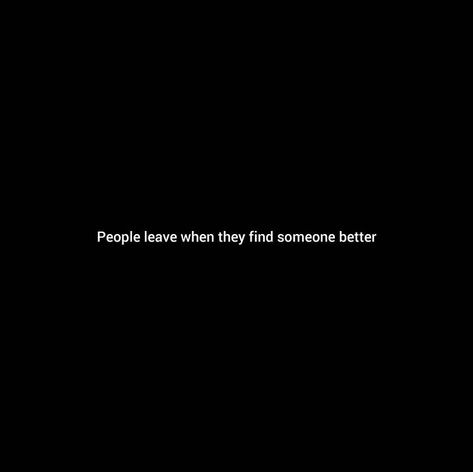 People leave when they find someone better